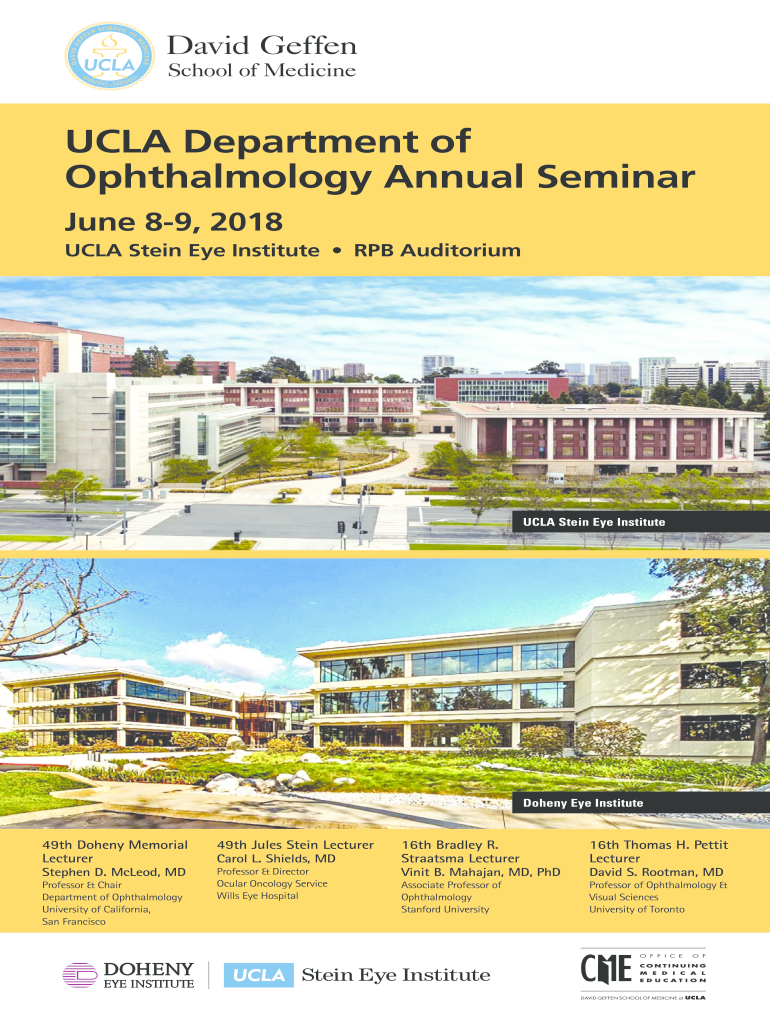 UCLA

David Geffen
School of Medicine

UCLA Department of Ophthalmology Annual Seminar

June 8-9, 2018

UCLA Stein Eye Institute • RPB Auditorium

UCLA Stein Eye Institute

Doheny Eye Institute

49th Doheny Memorial Lecturer
Stephen D. McLeod, MD
Professor & Chair
Department of Ophthalmology
University of California, San Francisco

49th Jules Stein Lecturer
Carol L. Shields, MD
Professor & Director
Ocular Oncology Service
Wills Eye Hospital

16th Bradley R. Straatsma Lecturer
Vinit B. Mahajan, MD, PhD
Associate Professor of Ophthalmology
Stanford University

16th Thomas H. Pettit Lecturer
David S. Rootman, MD
Professor of Ophthalmology & Visual Sciences
University of Toronto

DOHENY EYE INSTITUTE

UCLA Stein Eye Institute

CME OFFICE OF CONTINUING MEDICAL EDUCATION
DAVID GEFFEN SCHOOL OF MEDICINE at UCLA